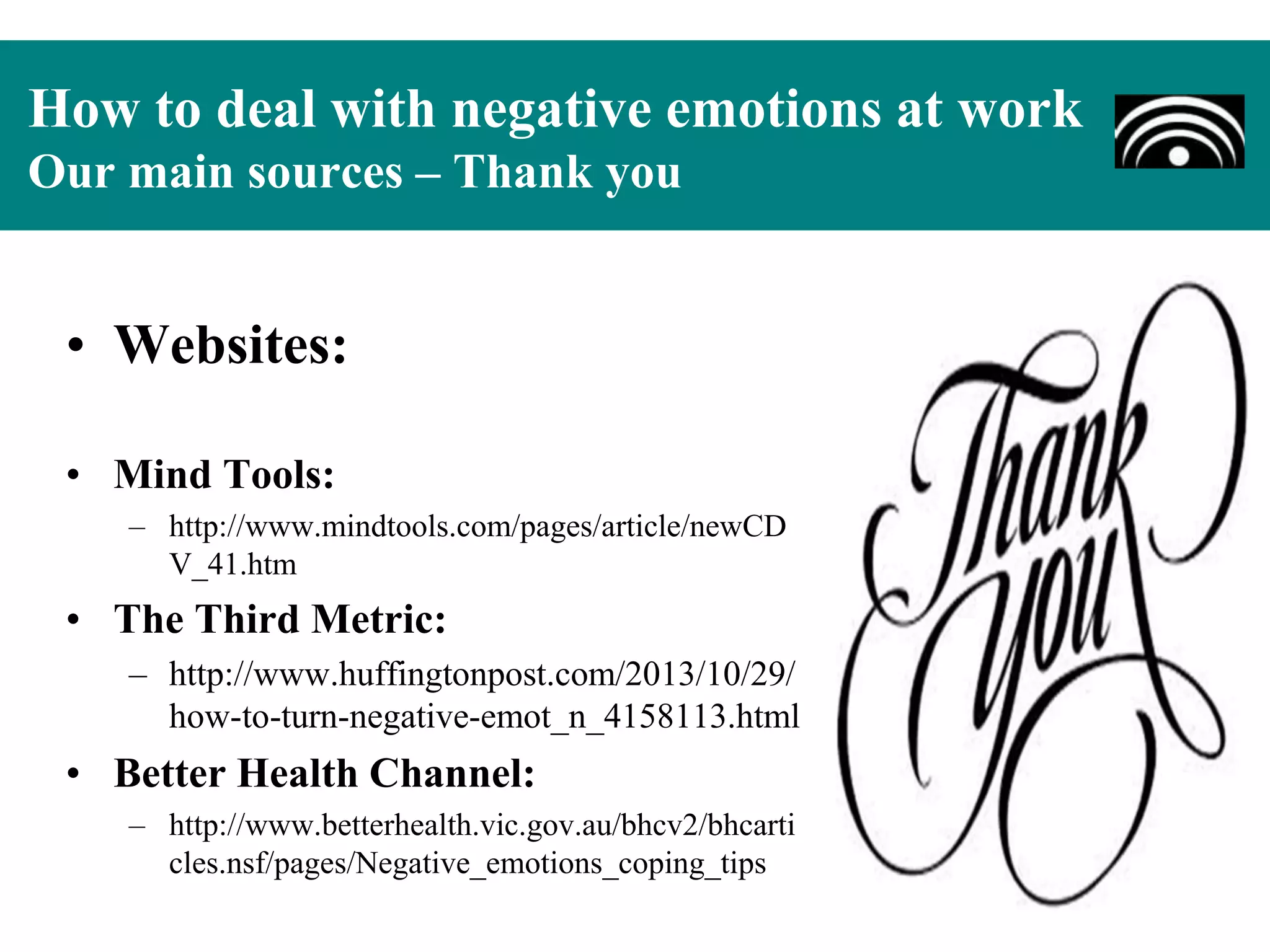 How to deal with negative emotions at work
Our main sources – Thank you

• Websites:

• Mind Tools:
– http://www.mindtools.com/pages/article/newCDV_41.htm
• The Third Metric:
– http://www.huffingtonpost.com/2013/10/29/how-to-turn-negative-emot_n_4158113.html
• Better Health Channel:
– http://www.betterhealth.vic.gov.au/bhcv2/bhcarticles.nsf/pages/Negative_emotions_coping_tips

Thank you